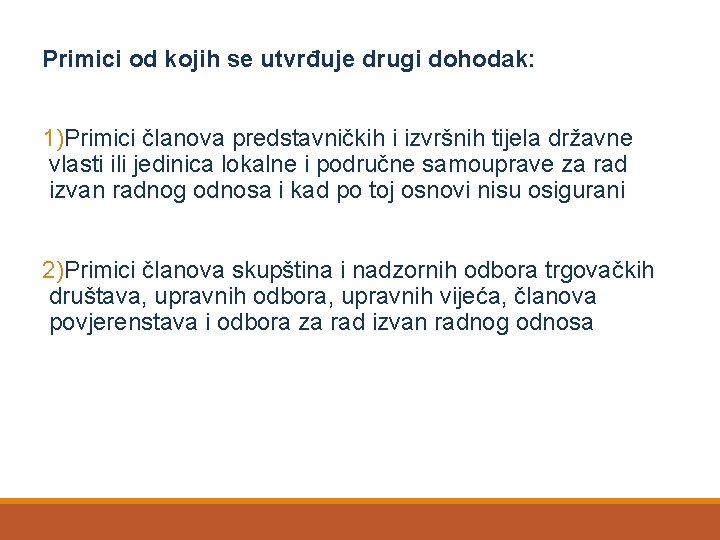 Primici od kojih se utvrđuje drugi dohodak:

1)Primici članova predstavničkih i izvršnih tijela državne vlasti ili jedinica lokalne i područne samouprave za rad izvan radnog odnosa i kad po toj osnovi nisu osigurani

2)Primici članova skupština i nadzornih odbora trgovačkih društava, upravnih odbora, upravnih vijeća, članova povjerenstava i odbora za rad izvan radnog odnosa